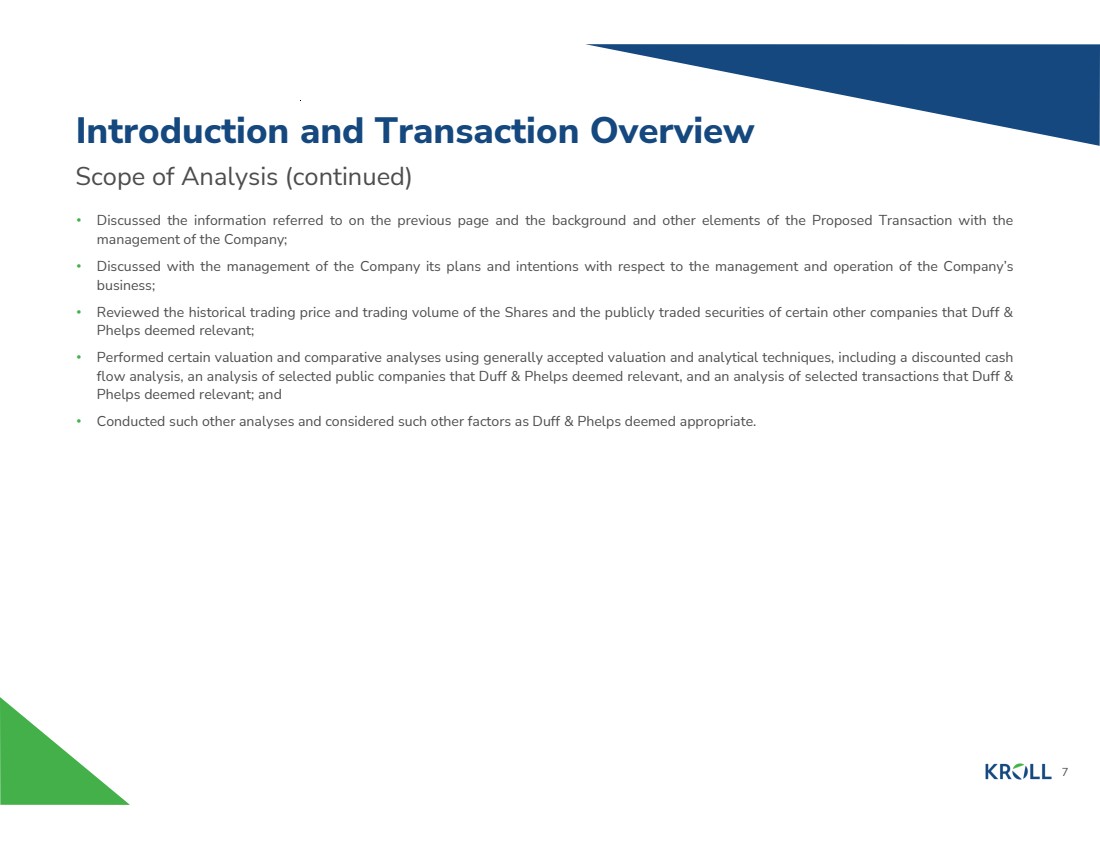 Introduction and Transaction Overview

Scope of Analysis (continued)

• Discussed the information referred to on the previous page and the background and other elements of the Proposed Transaction with the management of the Company;

• Discussed with the management of the Company its plans and intentions with respect to the management and operation of the Company's business;

• Reviewed the historical trading price and trading volume of the Shares and the publicly traded securities of certain other companies that Duff & Phelps deemed relevant;

• Performed certain valuation and comparative analyses using generally accepted valuation and analytical techniques, including a discounted cash flow analysis, an analysis of selected public companies that Duff & Phelps deemed relevant, and an analysis of selected transactions that Duff & Phelps deemed relevant; and

• Conducted such other analyses and considered such other factors as Duff & Phelps deemed appropriate.

KROLL 7